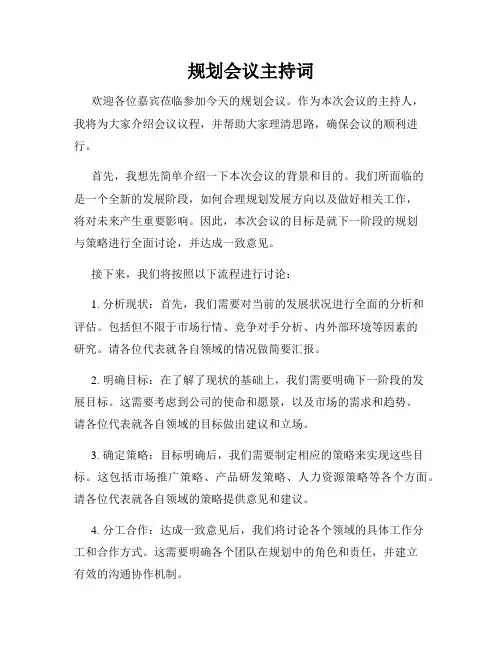 规划会议主持词

欢迎各位嘉宾莅临参加今天的规划会议。作为本次会议的主持人，我将为大家介绍会议议程，并帮助大家理清思路，确保会议的顺利进行。

首先，我想先简单介绍一下本次会议的背景和目的。我们所面临的是一个全新的发展阶段，如何合理规划发展方向以及做好相关工作，将对未来产生重要影响。因此，本次会议的目标是就下一阶段的规划与策略进行全面讨论，并达成一致意见。

接下来，我们将按照以下流程进行讨论：

1. 分析现状：首先，我们需要对当前的发展状况进行全面的分析和评估。包括但不限于市场行情、竞争对手分析、内外部环境等因素的研究。请各位代表就各自领域的情况做简要汇报。

2. 明确目标：在了解了现状的基础上，我们需要明确下一阶段的发展目标。这需要考虑到公司的使命和愿景，以及市场的需求和趋势。请各位代表就各自领域的目标做出建议和立场。

3. 确定策略：目标明确后，我们需要制定相应的策略来实现这些目标。这包括市场推广策略、产品研发策略、人力资源策略等各个方面。请各位代表就各自领域的策略提供意见和建议。

4. 分工合作：达成一致意见后，我们将讨论各个领域的具体工作分工和合作方式。这需要明确各个团队在规划中的角色和责任，并建立有效的沟通协作机制。